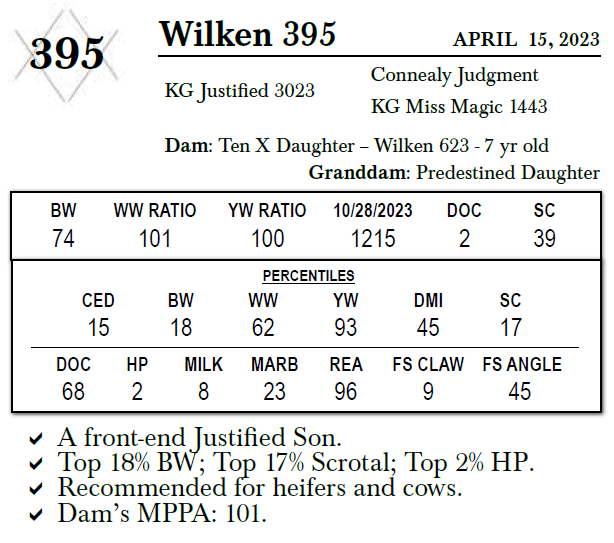 395

Wilken 395

APRIL 15, 2023

KG Justified 3023

Connealy Judgment

KG Miss Magic 1443

Dam: Ten X Daughter – Wilken 623 - 7 yr old

Granddam: Predestined Daughter

| BW | WW RATIO | YW RATIO | 10/28/2023 | DOC | SC |
|---|---|---|---|---|---|
| 74 | 101 | 100 | 1215 | 2 | 39 |

PERCENTILES

| CED | BW | WW | YW | DMI | SC |
|---|---|---|---|---|---|
| 15 | 18 | 62 | 93 | 45 | 17 |

| DOC | HP | MILK | MARB | REA | FS CLAW | FS ANGLE |
|---|---|---|---|---|---|---|
| 68 | 2 | 8 | 23 | 96 | 9 | 45 |

✓ A front-end Justified Son.
✓ Top 18% BW; Top 17% Scrotal; Top 2% HP.
✓ Recommended for heifers and cows.
✓ Dam's MPPA: 101.